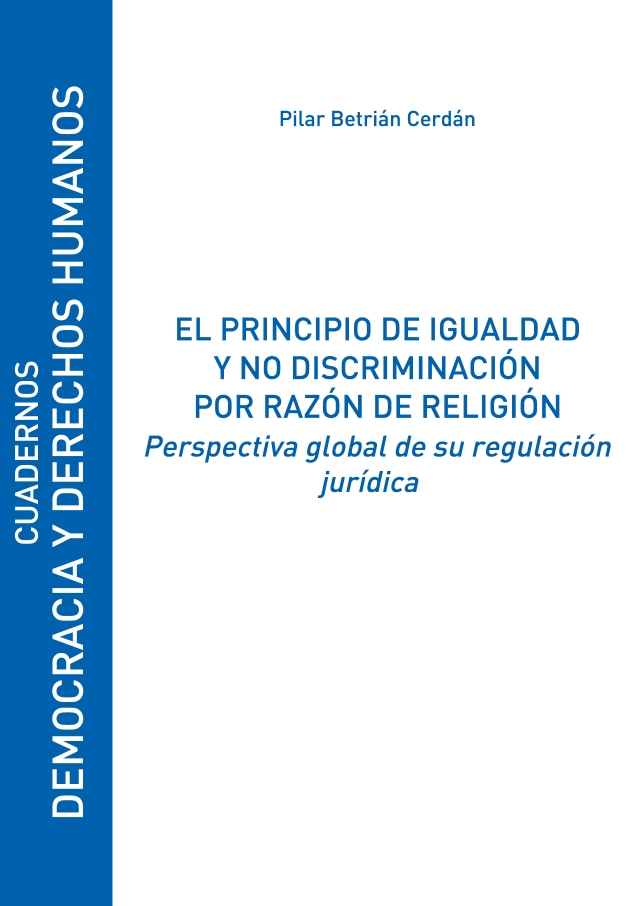 CUADERNOS
DEMOCRACIA Y DERECHOS HUMANOS

Pilar Betrián Cerdán

EL PRINCIPIO DE IGUALDAD
Y NO DISCRIMINACIÓN
POR RAZÓN DE RELIGIÓN
Perspectiva global de su regulación jurídica